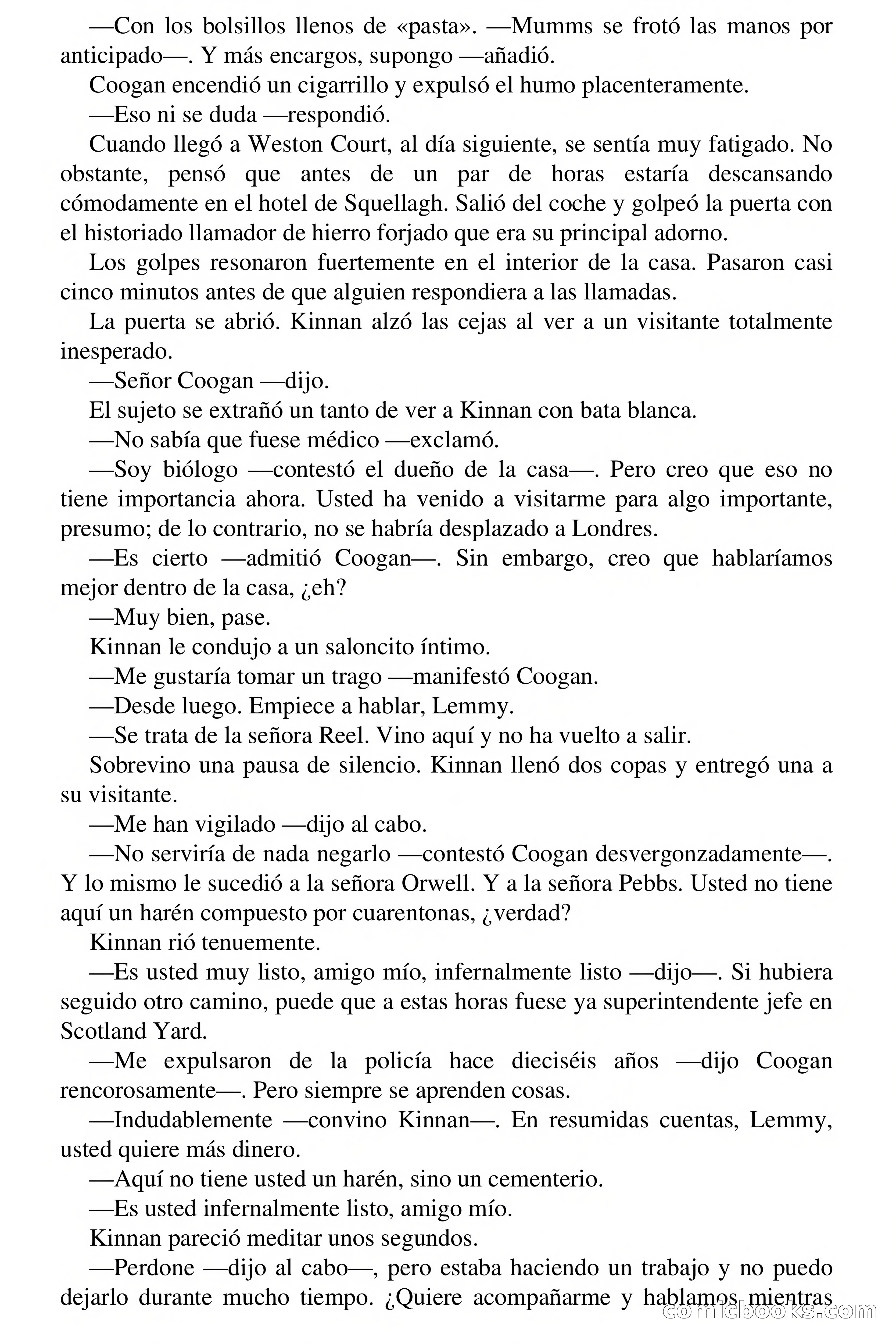 —Con los bolsillos llenos de «pasta». —Mumms se frotó las manos por anticipado—. Y más encargos, supongo —añadió.

Coogan encendió un cigarrillo y expulsó el humo placenteramente.

—Eso ni se duda —respondió.

Cuando llegó a Weston Court, al día siguiente, se sentía muy fatigado. No obstante, pensó que antes de un par de horas estaría descansando cómodamente en el hotel de Squellagh. Salió del coche y golpeó la puerta con el historiado llamador de hierro forjado que era su principal adorno.

Los golpes resonaron fuertemente en el interior de la casa. Pasaron casi cinco minutos antes de que alguien respondiera a las llamadas.

La puerta se abrió. Kinnan alzó las cejas al ver a un visitante totalmente inesperado.

—Señor Coogan —dijo.

El sujeto se extrañó un tanto de ver a Kinnan con bata blanca.

—No sabía que fuese médico —exclamó.

—Soy biólogo —contestó el dueño de la casa—. Pero creo que eso no tiene importancia ahora. Usted ha venido a visitarme para algo importante, presumo; de lo contrario, no se habría desplazado a Londres.

—Es cierto —admitió Coogan—. Sin embargo, creo que hablaríamos mejor dentro de la casa, ¿eh?

—Muy bien, pase.

Kinnan le condujo a un saloncito íntimo.

—Me gustaría tomar un trago —manifestó Coogan.

—Desde luego. Empiece a hablar, Lemmy.

—Se trata de la señora Reel. Vino aquí y no ha vuelto a salir.

Sobrevino una pausa de silencio. Kinnan llenó dos copas y entregó una a su visitante.

—Me han vigilado —dijo al cabo.

—No serviría de nada negarlo —contestó Coogan desvergonzadamente—. Y lo mismo le sucedió a la señora Orwell. Y a la señora Pebbs. Usted no tiene aquí un harén compuesto por cuarentonas, ¿verdad?

Kinnan rió tenuemente.

—Es usted muy listo, amigo mío, infernalmente listo —dijo—. Si hubiera seguido otro camino, puede que a estas horas fuese ya superintendente jefe en Scotland Yard.

—Me expulsaron de la policía hace dieciséis años —dijo Coogan rencorosamente—. Pero siempre se aprenden cosas.

—Indudablemente —convino Kinnan—. En resumidas cuentas, Lemmy, usted quiere más dinero.

—Aquí no tiene usted un harén, sino un cementerio.

—Es usted infernalmente listo, amigo mío.

Kinnan pareció meditar unos segundos.

—Perdone —dijo al cabo—, pero estaba haciendo un trabajo y no puedo dejarlo durante mucho tiempo. ¿Quiere acompañarme y hablamos mientras

comicbooks.com